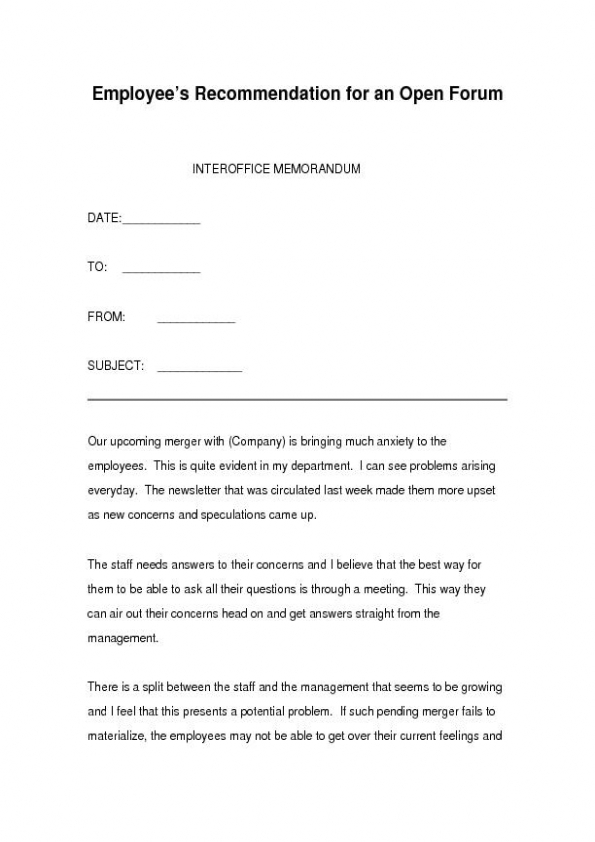 Employee's Recommendation for an Open Forum

INTEROFFICE MEMORANDUM

DATE:____________

TO: ____________

FROM: ____________

SUBJECT: _____________

Our upcoming merger with (Company) is bringing much anxiety to the employees. This is quite evident in my department. I can see problems arising everyday. The newsletter that was circulated last week made them more upset as new concerns and speculations came up.

The staff needs answers to their concerns and I believe that the best way for them to be able to ask all their questions is through a meeting. This way they can air out their concerns head on and get answers straight from the management.

There is a split between the staff and the management that seems to be growing and I feel that this presents a potential problem. If such pending merger fails to materialize, the employees may not be able to get over their current feelings and